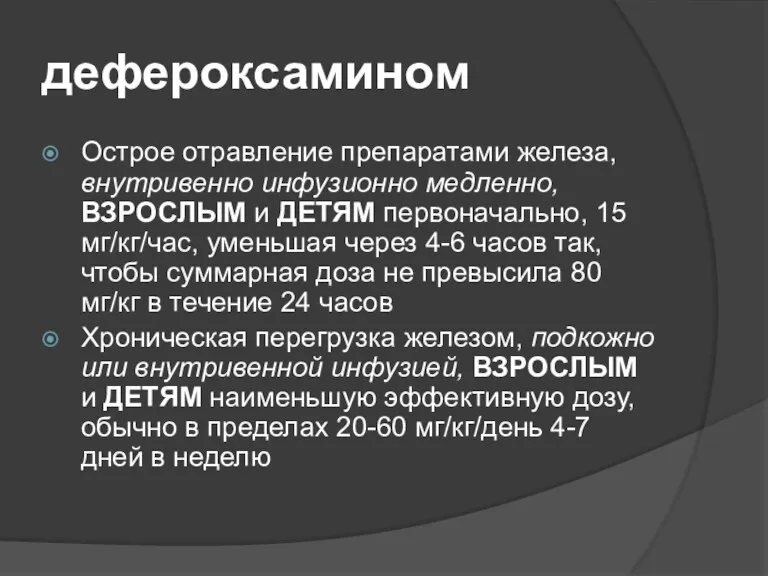 дефероксамином

Острое отравление препаратами железа, внутривенно инфузионно медленно, ВЗРОСЛЫМ и ДЕТЯМ первоначально, 15 мг/кг/час, уменьшая через 4-6 часов так, чтобы суммарная доза не превысила 80 мг/кг в течение 24 часов

Хроническая перегрузка железом, подкожно или внутривенной инфузией, ВЗРОСЛЫМ и ДЕТЯМ наименьшую эффективную дозу, обычно в пределах 20-60 мг/кг/день 4-7 дней в неделю